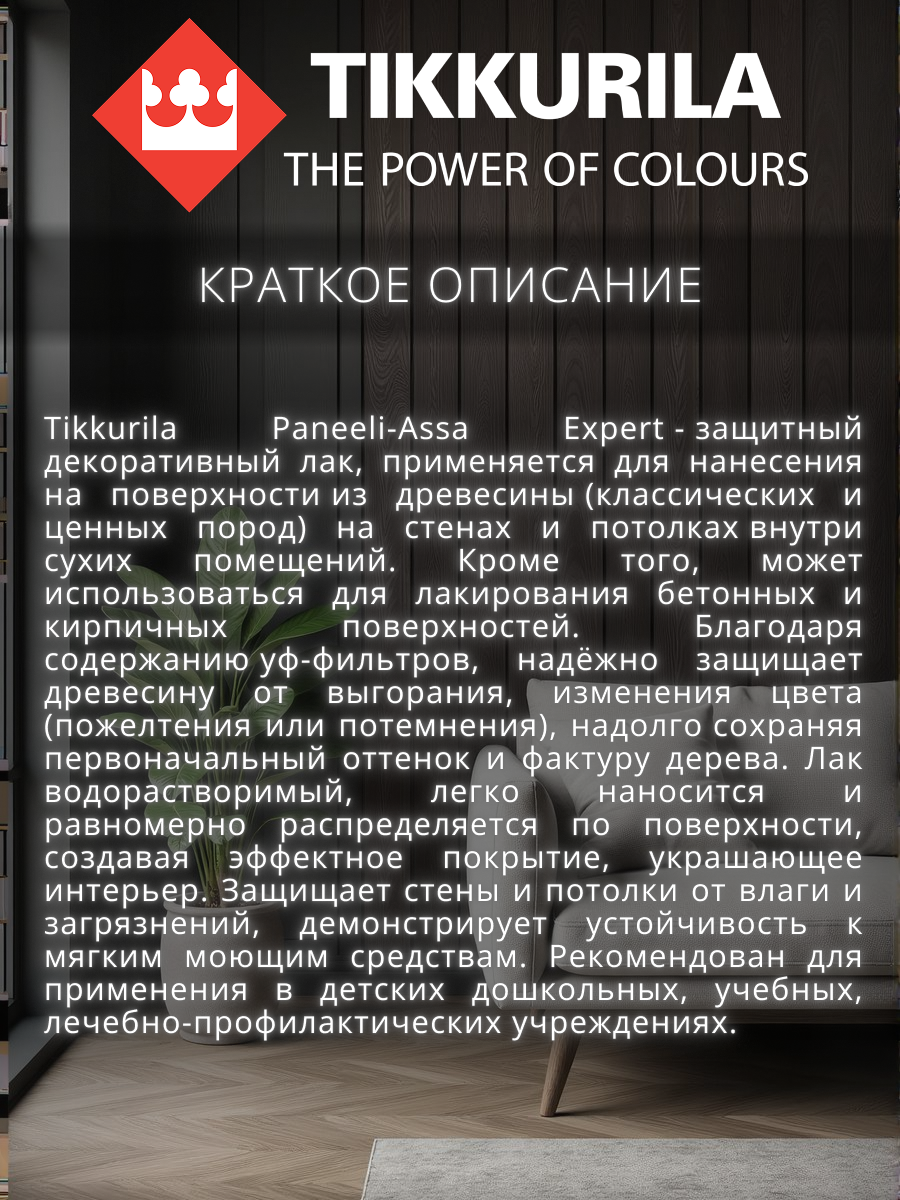 TIKKURILA
THE POWER OF COLOURS

КРАТКОЕ ОПИСАНИЕ

Tikkurila Paneeli-Assa Expert - защитный декоративный лак, применяется для нанесения на поверхности из древесины (классических и ценных пород) на стенах и потолках внутри сухих помещений. Кроме того, может использоваться для лакирования бетонных и кирпичных поверхностей. Благодаря содержанию уф-фильтров, надёжно защищает древесину от выгорания, изменения цвета (пожелтения или потемнения), надолго сохраняя первоначальный оттенок и фактуру дерева. Лак водорастворимый, легко наносится и равномерно распределяется по поверхности, создавая эффектное покрытие, украшающее интерьер. Защищает стены и потолки от влаги и загрязнений, демонстрирует устойчивость к мягким моющим средствам. Рекомендован для применения в детских дошкольных, учебных, лечебно-профилактических учреждениях.